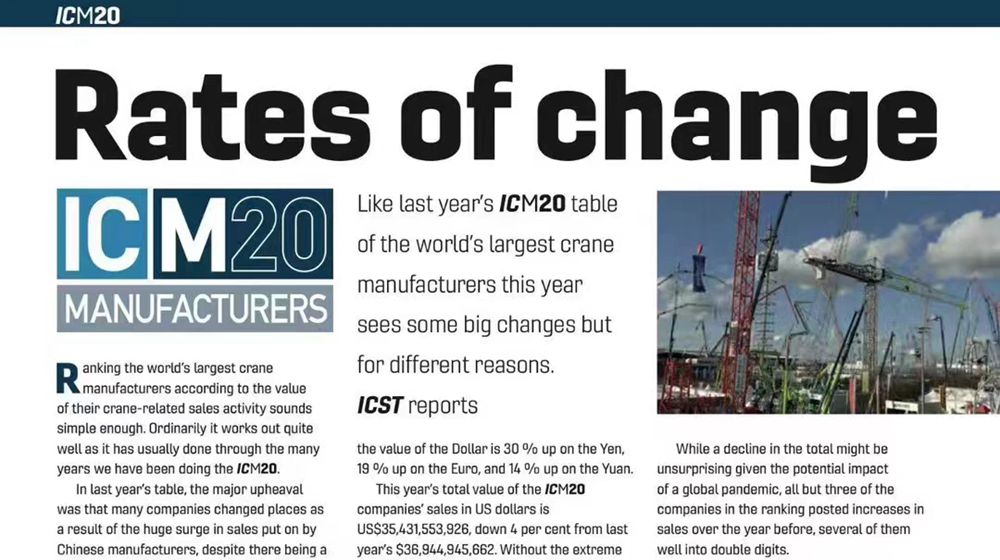 ICM20

Rates of change

ICM20
MANUFACTURERS

Like last year's ICM20 table of the world's largest crane manufacturers this year sees some big changes but for different reasons.
ICST reports

Ranking the world's largest crane manufacturers according to the value of their crane-related sales activity sounds simple enough. Ordinarily it works out quite well as it has usually done through the many years we have been doing the ICM20.

In last year's table, the major upheaval was that many companies changed places as a result of the huge surge in sales put on by Chinese manufacturers, despite there being a

the value of the Dollar is 30 % up on the Yen, 19 % up on the Euro, and 14 % up on the Yuan.

This year's total value of the ICM20 companies' sales in US dollars is US$35,431,553,926, down 4 per cent from last year's $36,944,945,662. Without the extreme

While a decline in the total might be unsurprising given the potential impact of a global pandemic, all but three of the companies in the ranking posted increases in sales over the year before, several of them well into double digits.